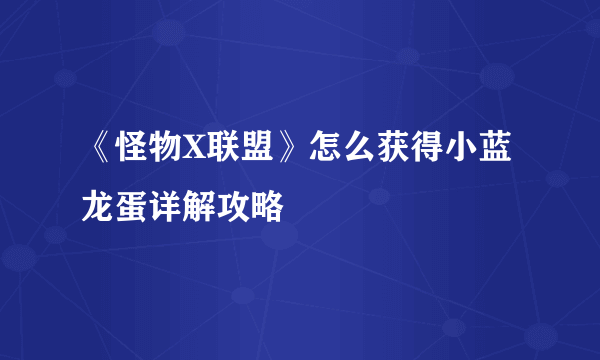 《怪物X联盟》怎么获得小蓝龙蛋详解攻略